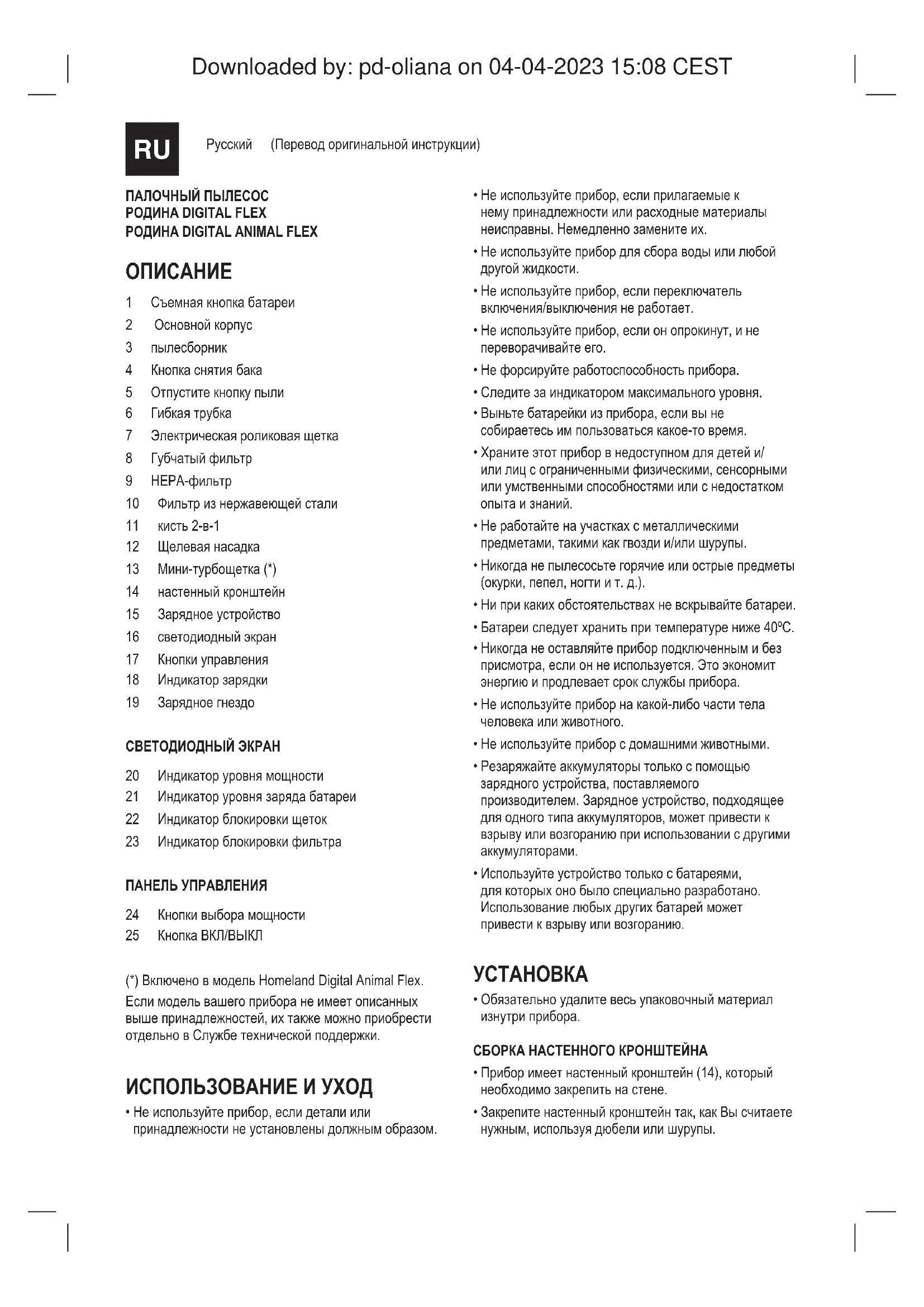 Downloaded by: pd-oliana on 04-04-2023 15:08 CEST

RU

Русский (Перевод оригинальной инструкции)

ПАЛОЧНЫЙ ПЫЛЕСОС
РОДИНА DIGITAL FLEX
РОДИНА DIGITAL ANIMAL FLEX

ОПИСАНИЕ

1 Съемная кнопка батареи
2 Основной корпус
3 пылесборник
4 Кнопка снятия бака
5 Отпустите кнопку пыли
6 Гибкая трубка
7 Электрическая роликовая щетка
8 Губчатый фильтр
9 HEPA-фильтр
10 Фильтр из нержавеющей стали
11 кисть 2-в-1
12 Щелевая насадка
13 Мини-турбощетка (*)
14 настенный кронштейн
15 Зарядное устройство
16 светодиодный экран
17 Кнопки управления
18 Индикатор зарядки
19 Зарядное гнездо

СВЕТОДИОДНЫЙ ЭКРАН

20 Индикатор уровня мощности
21 Индикатор уровня заряда батареи
22 Индикатор блокировки щеток
23 Индикатор блокировки фильтра

ПАНЕЛЬ УПРАВЛЕНИЯ

24 Кнопки выбора мощности
25 Кнопка ВКЛ/ВЫКЛ

(*) Включено в модель Homeland Digital Animal Flex.

Если модель вашего прибора не имеет описанных выше принадлежностей, их также можно приобрести отдельно в Службе технической поддержки.

ИСПОЛЬЗОВАНИЕ И УХОД

• Не используйте прибор, если детали или принадлежности не установлены должным образом.

• Не используйте прибор, если прилагаемые к нему принадлежности или расходные материалы неисправны. Немедленно замените их.

• Не используйте прибор для сбора воды или любой другой жидкости.

• Не используйте прибор, если переключатель включения/выключения не работает.

• Не используйте прибор, если он опрокинут, и не переворачивайте его.

• Не форсируйте работоспособность прибора.

• Следите за индикатором максимального уровня.

• Выньте батарейки из прибора, если вы не собираетесь им пользоваться какое-то время.

• Храните этот прибор в недоступном для детей и/или лиц с ограниченными физическими, сенсорными или умственными способностями или с недостатком опыта и знаний.

• Не работайте на участках с металлическими предметами, такими как гвозди и/или шурупы.

• Никогда не пылесосьте горячие или острые предметы (окурки, пепел, ногти и т. д.).

• Ни при каких обстоятельствах не вскрывайте батареи.

• Батареи следует хранить при температуре ниже 40ºC.

• Никогда не оставляйте прибор подключенным и без присмотра, если он не используется. Это экономит энергию и продлевает срок службы прибора.

• Не используйте прибор на какой-либо части тела человека или животного.

• Не используйте прибор с домашними животными.

• Резаряжайте аккумуляторы только с помощью зарядного устройства, поставляемого производителем. Зарядное устройство, подходящее для одного типа аккумуляторов, может привести к взрыву или возгоранию при использовании с другими аккумуляторами.

• Используйте устройство только с батареями, для которых оно было специально разработано. Использование любых других батарей может привести к взрыву или возгоранию.

УСТАНОВКА

• Обязательно удалите весь упаковочный материал изнутри прибора.

СБОРКА НАСТЕННОГО КРОНШТЕЙНА

• Прибор имеет настенный кронштейн (14), который необходимо закрепить на стене.

• Закрепите настенный кронштейн так, как Вы считаете нужным, используя дюбели или шурупы.